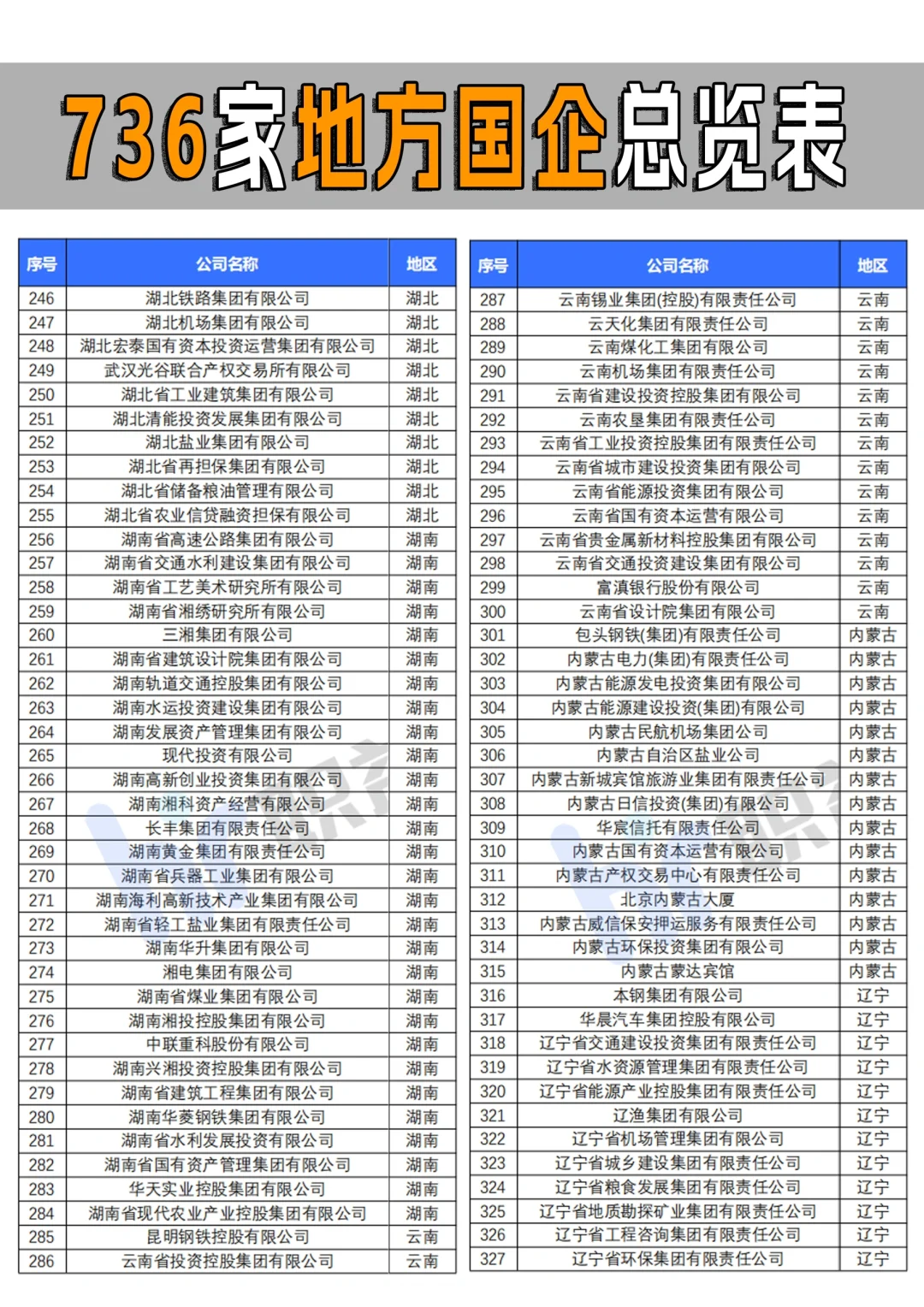 736家地方国企总览表

| 序号 | 公司名称 | 地区 |
|---|---|---|
| 246 | 湖北铁路集团有限公司 | 湖北 |
| 247 | 湖北机场集团有限公司 | 湖北 |
| 248 | 湖北宏泰国有资本投资运营集团有限公司 | 湖北 |
| 249 | 武汉光谷联合产权交易所有限公司 | 湖北 |
| 250 | 湖北省工业建筑集团有限公司 | 湖北 |
| 251 | 湖北清能投资发展集团有限公司 | 湖北 |
| 252 | 湖北盐业集团有限公司 | 湖北 |
| 253 | 湖北省再担保集团有限公司 | 湖北 |
| 254 | 湖北省储备粮油管理有限公司 | 湖北 |
| 255 | 湖北省农业信贷融资担保有限公司 | 湖北 |
| 256 | 湖南省高速公路集团有限公司 | 湖南 |
| 257 | 湖南省交通水利建设集团有限公司 | 湖南 |
| 258 | 湖南省工艺美术研究所有限公司 | 湖南 |
| 259 | 湖南省湘绣研究所有限公司 | 湖南 |
| 260 | 三湘集团有限公司 | 湖南 |
| 261 | 湖南省建筑设计院集团有限公司 | 湖南 |
| 262 | 湖南轨道交通控股集团有限公司 | 湖南 |
| 263 | 湖南水运投资建设集团有限公司 | 湖南 |
| 264 | 湖南发展资产管理集团有限公司 | 湖南 |
| 265 | 现代投资有限公司 | 湖南 |
| 266 | 湖南高新创业投资集团有限公司 | 湖南 |
| 267 | 湖南湘科资产经营有限公司 | 湖南 |
| 268 | 长丰集团有限责任公司 | 湖南 |
| 269 | 湖南黄金集团有限责任公司 | 湖南 |
| 270 | 湖南省兵器工业集团有限公司 | 湖南 |
| 271 | 湖南海利高新技术产业集团有限公司 | 湖南 |
| 272 | 湖南省轻工盐业集团有限责任公司 | 湖南 |
| 273 | 湖南华升集团有限公司 | 湖南 |
| 274 | 湘电集团有限公司 | 湖南 |
| 275 | 湖南省煤业集团有限公司 | 湖南 |
| 276 | 湖南湘投控股集团有限公司 | 湖南 |
| 277 | 中联重科股份有限公司 | 湖南 |
| 278 | 湖南兴湘投资控股集团有限公司 | 湖南 |
| 279 | 湖南省建筑工程集团有限公司 | 湖南 |
| 280 | 湖南华菱钢铁集团有限公司 | 湖南 |
| 281 | 湖南省水利发展投资有限公司 | 湖南 |
| 282 | 湖南省国有资产管理集团有限公司 | 湖南 |
| 283 | 华天实业控股集团有限公司 | 湖南 |
| 284 | 湖南省现代农业产业控股集团有限公司 | 湖南 |
| 285 | 昆明钢铁控股有限公司 | 云南 |
| 286 | 云南省投资控股集团有限公司 | 云南 |

| 序号 | 公司名称 | 地区 |
|---|---|---|
| 287 | 云南锡业集团(控股)有限责任公司 | 云南 |
| 288 | 云天化集团有限责任公司 | 云南 |
| 289 | 云南煤化工集团有限公司 | 云南 |
| 290 | 云南机场集团有限责任公司 | 云南 |
| 291 | 云南省建设投资控股集团有限公司 | 云南 |
| 292 | 云南农垦集团有限责任公司 | 云南 |
| 293 | 云南省工业投资控股集团有限责任公司 | 云南 |
| 294 | 云南省城市建设投资集团有限公司 | 云南 |
| 295 | 云南省能源投资集团有限公司 | 云南 |
| 296 | 云南省国有资本运营有限公司 | 云南 |
| 297 | 云南省贵金属新材料控股集团有限公司 | 云南 |
| 298 | 云南省交通投资建设集团有限公司 | 云南 |
| 299 | 富滇银行股份有限公司 | 云南 |
| 300 | 云南省设计院集团有限公司 | 云南 |
| 301 | 包头钢铁(集团)有限责任公司 | 内蒙古 |
| 302 | 内蒙古电力(集团)有限责任公司 | 内蒙古 |
| 303 | 内蒙古能源发电投资集团有限公司 | 内蒙古 |
| 304 | 内蒙古能源建设投资(集团)有限公司 | 内蒙古 |
| 305 | 内蒙古民航机场集团公司 | 内蒙古 |
| 306 | 内蒙古自治区盐业公司 | 内蒙古 |
| 307 | 内蒙古新城宾馆旅游业集团有限责任公司 | 内蒙古 |
| 308 | 内蒙古日信投资(集团)有限公司 | 内蒙古 |
| 309 | 华宸信托有限责任公司 | 内蒙古 |
| 310 | 内蒙古国有资本运营有限公司 | 内蒙古 |
| 311 | 内蒙古产权交易中心有限责任公司 | 内蒙古 |
| 312 | 北京内蒙古大厦 | 内蒙古 |
| 313 | 内蒙古威信保安押运服务有限责任公司 | 内蒙古 |
| 314 | 内蒙古环保投资集团有限公司 | 内蒙古 |
| 315 | 内蒙古蒙达宾馆 | 内蒙古 |
| 316 | 本钢集团有限公司 | 辽宁 |
| 317 | 华晨汽车集团控股有限公司 | 辽宁 |
| 318 | 辽宁省交通建设投资集团有限责任公司 | 辽宁 |
| 319 | 辽宁省水资源管理集团有限责任公司 | 辽宁 |
| 320 | 辽宁省能源产业控股集团有限责任公司 | 辽宁 |
| 321 | 辽渔集团有限公司 | 辽宁 |
| 322 | 辽宁省机场管理集团有限公司 | 辽宁 |
| 323 | 辽宁省城乡建设集团有限责任公司 | 辽宁 |
| 324 | 辽宁省粮食发展集团有限责任公司 | 辽宁 |
| 325 | 辽宁省地质勘探矿业集团有限责任公司 | 辽宁 |
| 326 | 辽宁省工程咨询集团有限责任公司 | 辽宁 |
| 327 | 辽宁省环保集团有限责任公司 | 辽宁 |